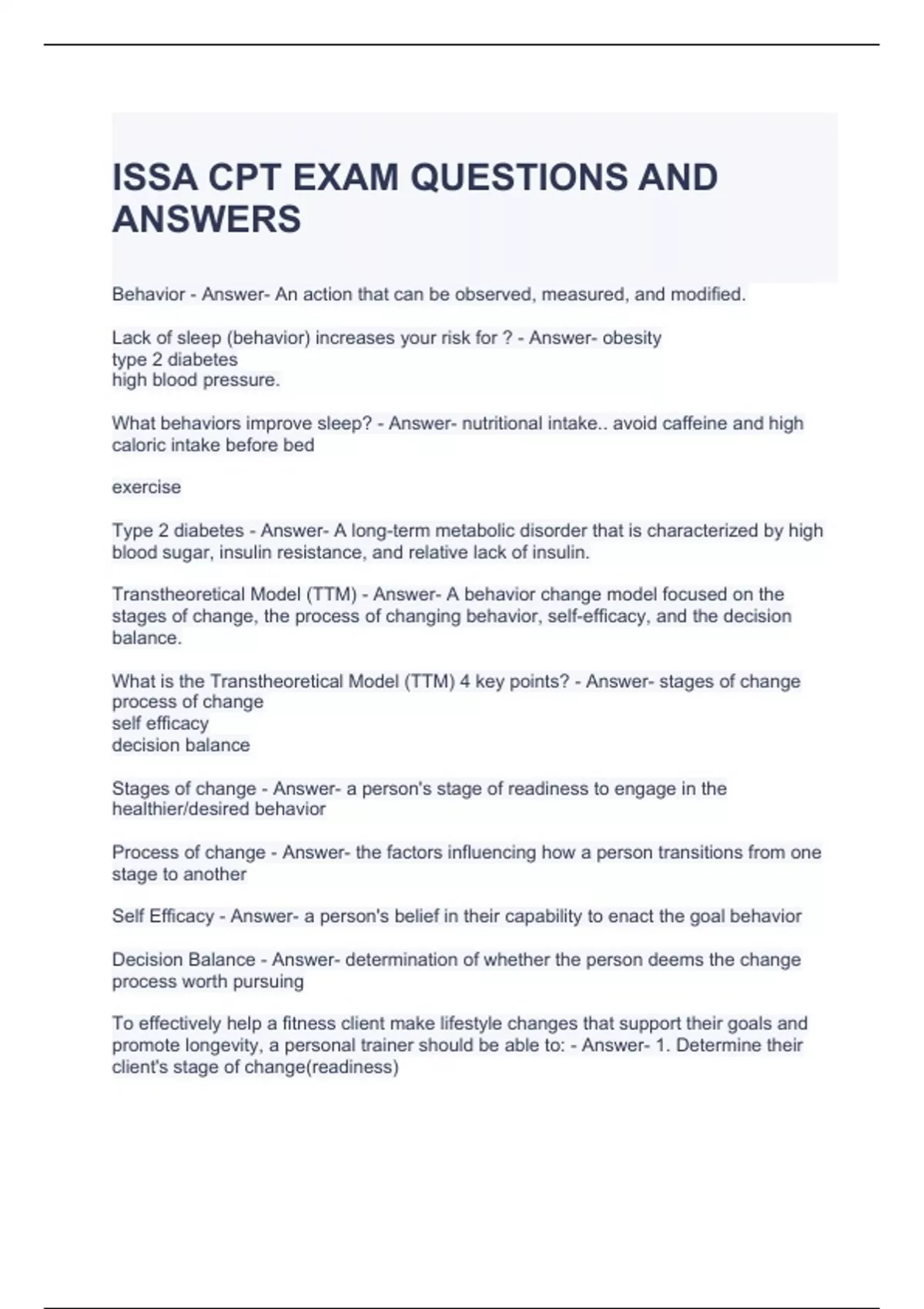 ISSA CPT EXAM QUESTIONS AND ANSWERS

Behavior - Answer- An action that can be observed, measured, and modified.

Lack of sleep (behavior) increases your risk for ? - Answer- obesity
type 2 diabetes
high blood pressure.

What behaviors improve sleep? - Answer- nutritional intake.. avoid caffeine and high caloric intake before bed

exercise

Type 2 diabetes - Answer- A long-term metabolic disorder that is characterized by high blood sugar, insulin resistance, and relative lack of insulin.

Transtheoretical Model (TTM) - Answer- A behavior change model focused on the stages of change, the process of changing behavior, self-efficacy, and the decision balance.

What is the Transtheoretical Model (TTM) 4 key points? - Answer- stages of change
process of change
self efficacy
decision balance

Stages of change - Answer- a person's stage of readiness to engage in the healthier/desired behavior

Process of change - Answer- the factors influencing how a person transitions from one stage to another

Self Efficacy - Answer- a person's belief in their capability to enact the goal behavior

Decision Balance - Answer- determination of whether the person deems the change process worth pursuing

To effectively help a fitness client make lifestyle changes that support their goals and promote longevity, a personal trainer should be able to: - Answer- 1. Determine their client's stage of change(readiness)